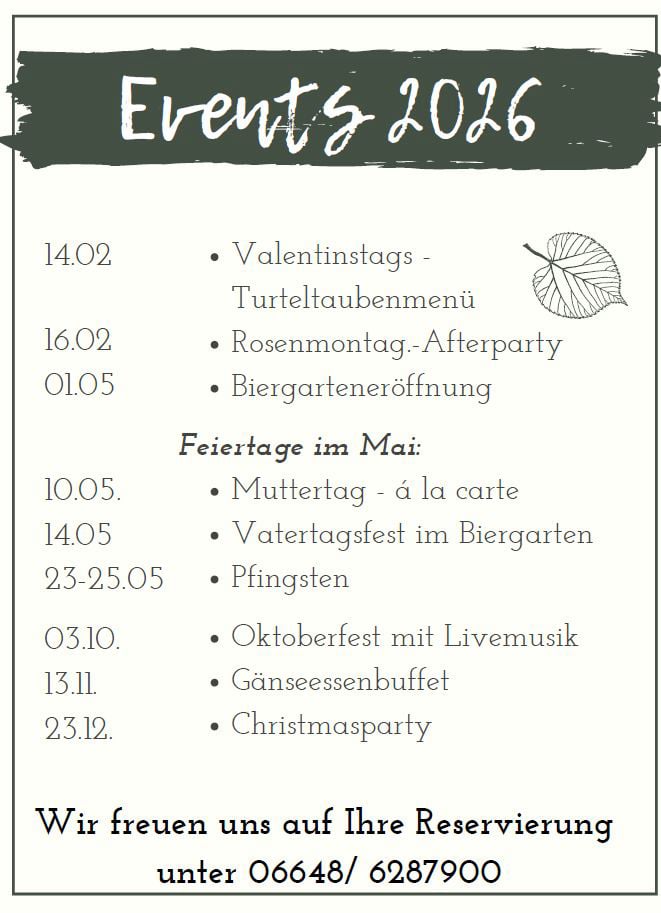 Events 2026

14.02 • Valentinstags - Turteltaubenmenü
16.02 • Rosenmontag.-Afterparty
01.05 • Biergarteneröffnung

Feiertage im Mai:
10.05. • Muttertag - á la carte
14.05 • Vatertagsfest im Biergarten
23-25.05 • Pfingsten

03.10. • Oktoberfest mit Livemusik
13.11. • Gänseessenbuffet
23.12. • Christmasparty

Wir freuen uns auf Ihre Reservierung unter 06648/ 6287900